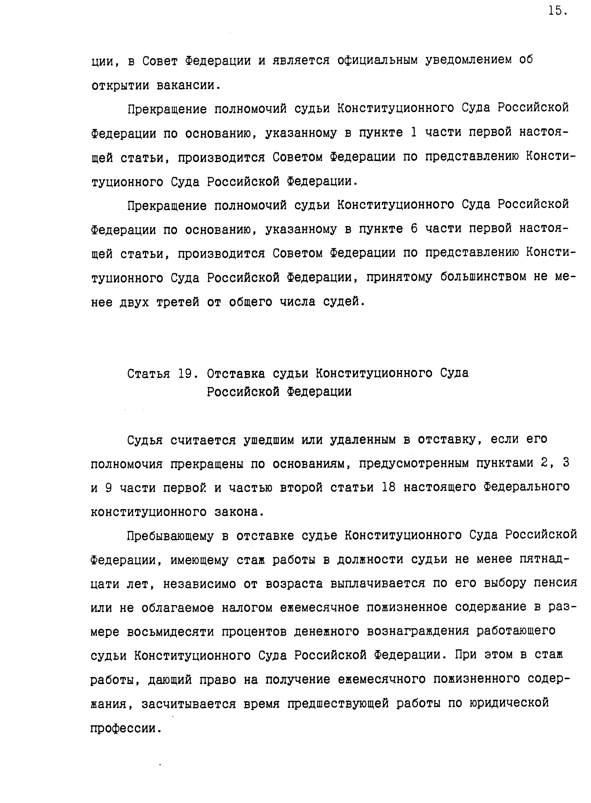 15.

ции, в Совет Федерации и является официальным уведомлением об открытии вакансии.

Прекращение полномочий судьи Конституционного Суда Российской Федерации по основанию, указанному в пункте 1 части первой настоящей статьи, производится Советом Федерации по представлению Конституционного Суда Российской Федерации.

Прекращение полномочий судьи Конституционного Суда Российской Федерации по основанию, указанному в пункте 6 части первой настоящей статьи, производится Советом Федерации по представлению Конституционного Суда Российской Федерации, принятому большинством не менее двух третей от общего числа судей.

Статья 19. Отставка судьи Конституционного Суда Российской Федерации

Судья считается ушедшим или удаленным в отставку, если его полномочия прекращены по основаниям, предусмотренным пунктами 2, 3 и 9 части первой и частью второй статьи 18 настоящего Федерального конституционного закона.

Пребывающему в отставке судье Конституционного Суда Российской Федерации, имеющему стаж работы в должности судьи не менее пятнадцати лет, независимо от возраста выплачивается по его выбору пенсия или не облагаемое налогом ежемесячное пожизненное содержание в размере восьмидесяти процентов денежного вознаграждения работающего судьи Конституционного Суда Российской Федерации. При этом в стаж работы, дающий право на получение ежемесячного пожизненного содержания, засчитывается время предшествующей работы по юридической профессии.